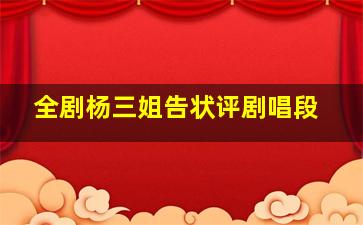 全剧杨三姐告状评剧唱段